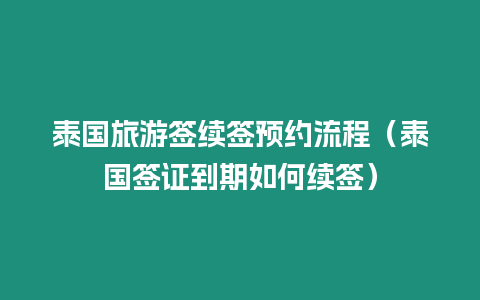 泰国旅游签续签预约流程（泰国签证到期如何续签）